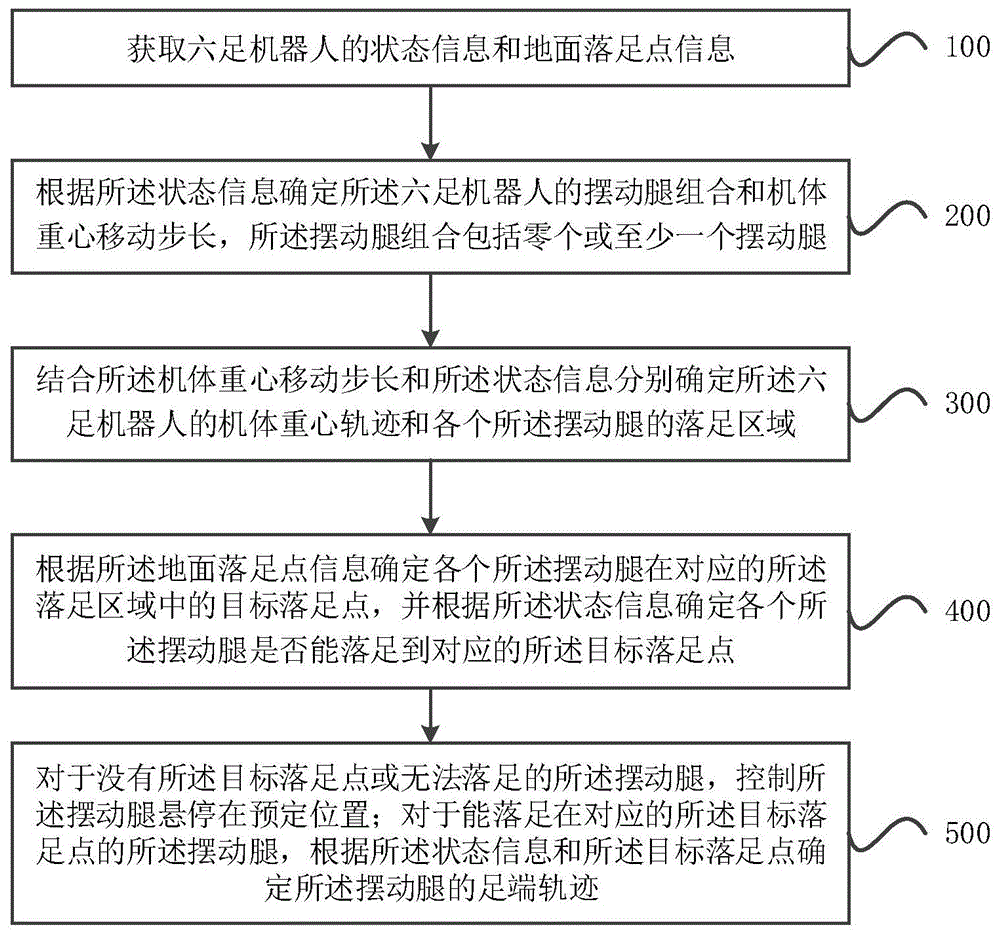 获取六足机器人的状态信息和地面落足点信息

100

根据所述状态信息确定所述六足机器人的摆动腿组合和机体重心移动步长，所述摆动腿组合包括零个或至少一个摆动腿

200

结合所述机体重心移动步长和所述状态信息分别确定所述六足机器人的机体重心轨迹和各个所述摆动腿的落足区域

300

根据所述地面落足点信息确定各个所述摆动腿在对应的所述落足区域中的目标落足点，并根据所述状态信息确定各个所述摆动腿是否能落足到对应的所述目标落足点

400

对于没有所述目标落足点或无法落足的所述摆动腿，控制所述摆动腿悬停在预定位置；对于能落足在对应的所述目标落足点的所述摆动腿，根据所述状态信息和所述目标落足点确定所述摆动腿的足端轨迹

500